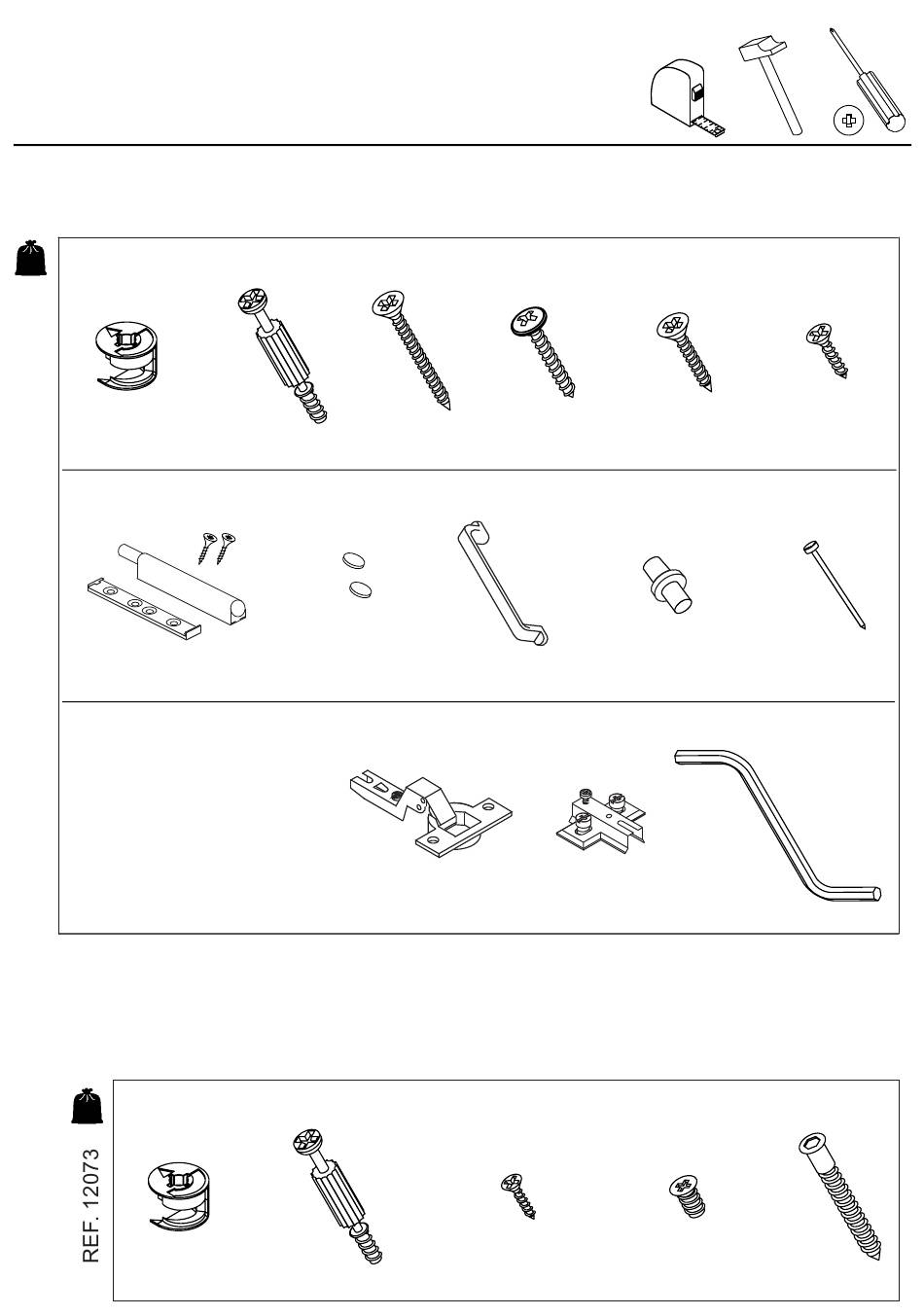 REF. 12073